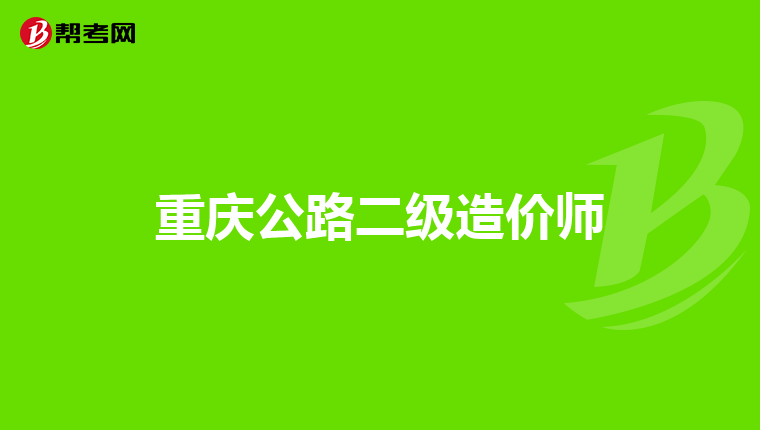 帮考网

重庆公路二级造价师